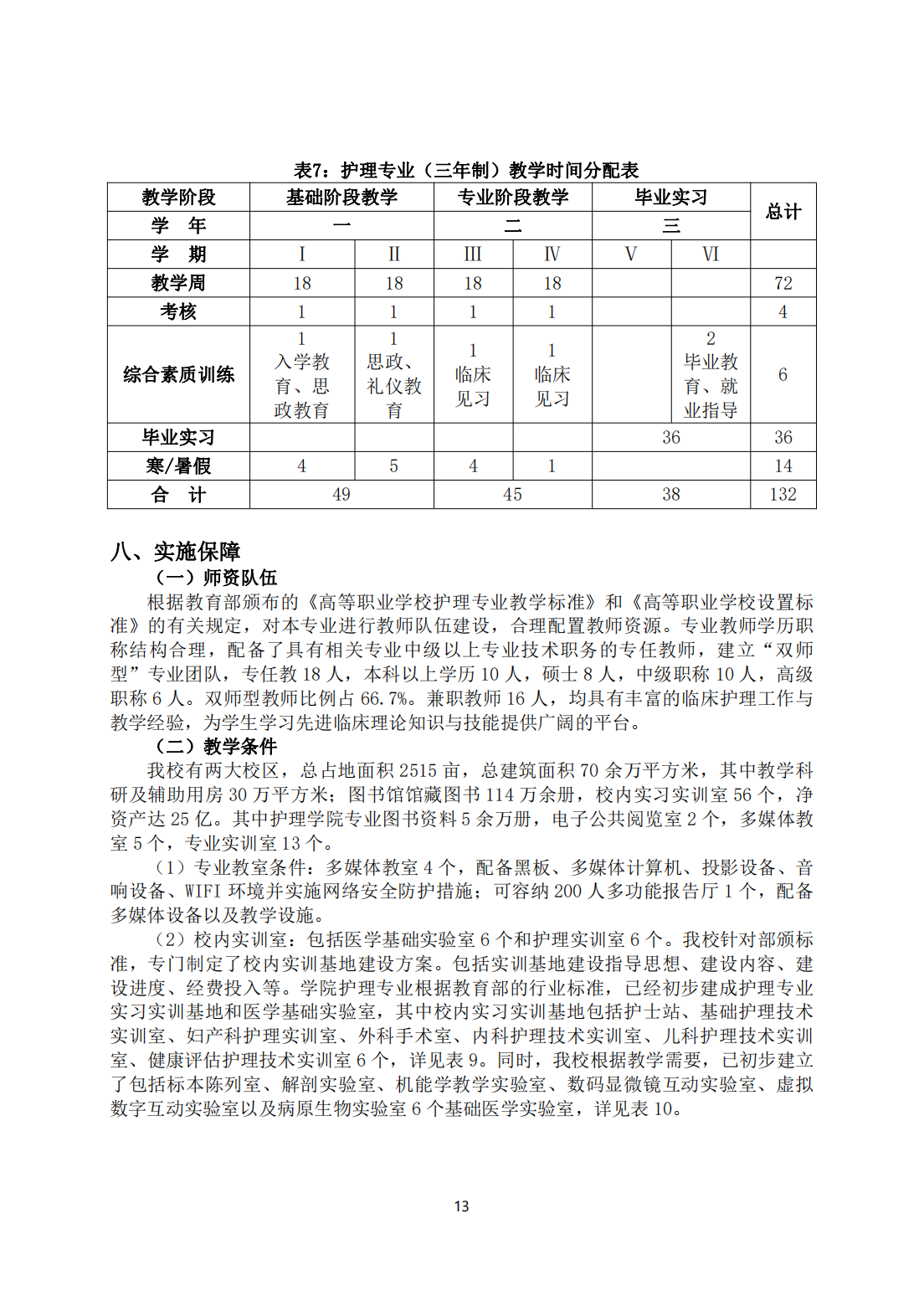 表7：护理专业（三年制）教学时间分配表

| 教学阶段 | 基础阶段教学 | | 专业阶段教学 | | 毕业实习 | | 总计 |
|---|---|---|---|---|---|---|---|
| 学　年 | 一 | | 二 | | 三 | | |
| 学　期 | Ⅰ | Ⅱ | Ⅲ | Ⅳ | Ⅴ | Ⅵ | |
| 教学周 | 18 | 18 | 18 | 18 | | | 72 |
| 考核 | 1 | 1 | 1 | 1 | | | 4 |
| 综合素质训练 | 1 入学教育、思政教育 | 1 思政、礼仪教育 | 1 临床见习 | 1 临床见习 | | 2 毕业教育、就业指导 | 6 |
| 毕业实习 | | | | | 36 | | 36 |
| 寒/暑假 | 4 | 5 | 4 | 1 | | | 14 |
| 合　计 | 49 | | 45 | | 38 | | 132 |

八、实施保障

（一）师资队伍

根据教育部颁布的《高等职业学校护理专业教学标准》和《高等职业学校设置标准》的有关规定，对本专业进行教师队伍建设，合理配置教师资源。专业教师学历职称结构合理，配备了具有相关专业中级以上专业技术职务的专任教师，建立“双师型”专业团队，专任教 18 人，本科以上学历 10 人，硕士 8 人，中级职称 10 人，高级职称 6 人。双师型教师比例占 66.7%。兼职教师 16 人，均具有丰富的临床护理工作与教学经验，为学生学习先进临床理论知识与技能提供广阔的平台。

（二）教学条件

我校有两大校区，总占地面积 2515 亩，总建筑面积 70 余万平方米，其中教学科研及辅助用房 30 万平方米；图书馆馆藏图书 114 万余册，校内实习实训室 56 个，净资产达 25 亿。其中护理学院专业图书资料 5 余万册，电子公共阅览室 2 个，多媒体教室 5 个，专业实训室 13 个。

（1）专业教室条件：多媒体教室 4 个，配备黑板、多媒体计算机、投影设备、音响设备、WIFI 环境并实施网络安全防护措施；可容纳 200 人多功能报告厅 1 个，配备多媒体设备以及教学设施。

（2）校内实训室：包括医学基础实验室 6 个和护理实训室 6 个。我校针对部颁标准，专门制定了校内实训基地建设方案。包括实训基地建设指导思想、建设内容、建设进度、经费投入等。学院护理专业根据教育部的行业标准，已经初步建成护理专业实习实训基地和医学基础实验室，其中校内实习实训基地包括护士站、基础护理技术实训室、妇产科护理实训室、外科手术室、内科护理技术实训室、儿科护理技术实训室、健康评估护理技术实训室 6 个，详见表 9。同时，我校根据教学需要，已初步建立了包括标本陈列室、解剖实验室、机能学教学实验室、数码显微镜互动实验室、虚拟数字互动实验室以及病原生物实验室 6 个基础医学实验室，详见表 10。

13